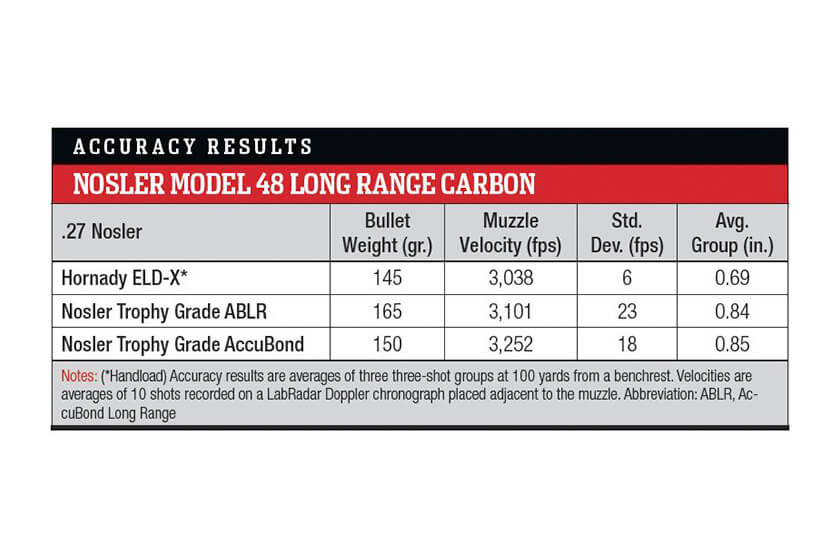 ACCURACY RESULTS

NOSLER MODEL 48 LONG RANGE CARBON

| .27 Nosler | Bullet Weight (gr.) | Muzzle Velocity (fps) | Std. Dev. (fps) | Avg. Group (in.) |
|---|---|---|---|---|
| Hornady ELD-X* | 145 | 3,038 | 6 | 0.69 |
| Nosler Trophy Grade ABLR | 165 | 3,101 | 23 | 0.84 |
| Nosler Trophy Grade AccuBond | 150 | 3,252 | 18 | 0.85 |

Notes: (*Handload) Accuracy results are averages of three three-shot groups at 100 yards from a benchrest. Velocities are averages of 10 shots recorded on a LabRadar Doppler chronograph placed adjacent to the muzzle. Abbreviation: ABLR, AccuBond Long Range